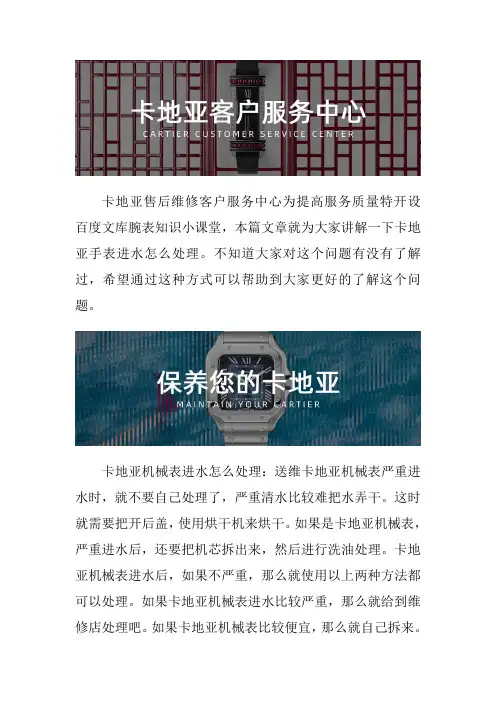 卡地亚客户服务中心
CARTIER CUSTOMER SERVICE CENTER

卡地亚售后维修客户服务中心为提高服务质量特开设百度文库腕表知识小课堂，本篇文章就为大家讲解一下卡地亚手表进水怎么处理。不知道大家对这个问题有没有了解过，希望通过这种方式可以帮助到大家更好的了解这个问题。

保养您的卡地亚
MAINTAIN YOUR CARTIER

卡地亚机械表进水怎么处理：送维卡地亚机械表严重进水时，就不要自己处理了，严重清水比较难把水弄干。这时就需要把开后盖，使用烘干机来烘干。如果是卡地亚机械表，严重进水后，还要把机芯拆出来，然后进行洗油处理。卡地亚机械表进水后，如果不严重，那么就使用以上两种方法都可以处理。如果卡地亚机械表进水比较严重，那么就给到维修店处理吧。如果卡地亚机械表比较便宜，那么就自己拆来。